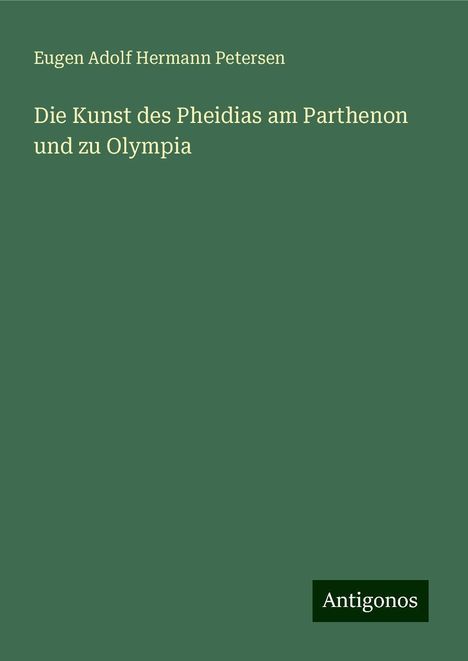 Eugen Adolf Hermann Petersen

Die Kunst des Pheidias am Parthenon und zu Olympia

Antigonos